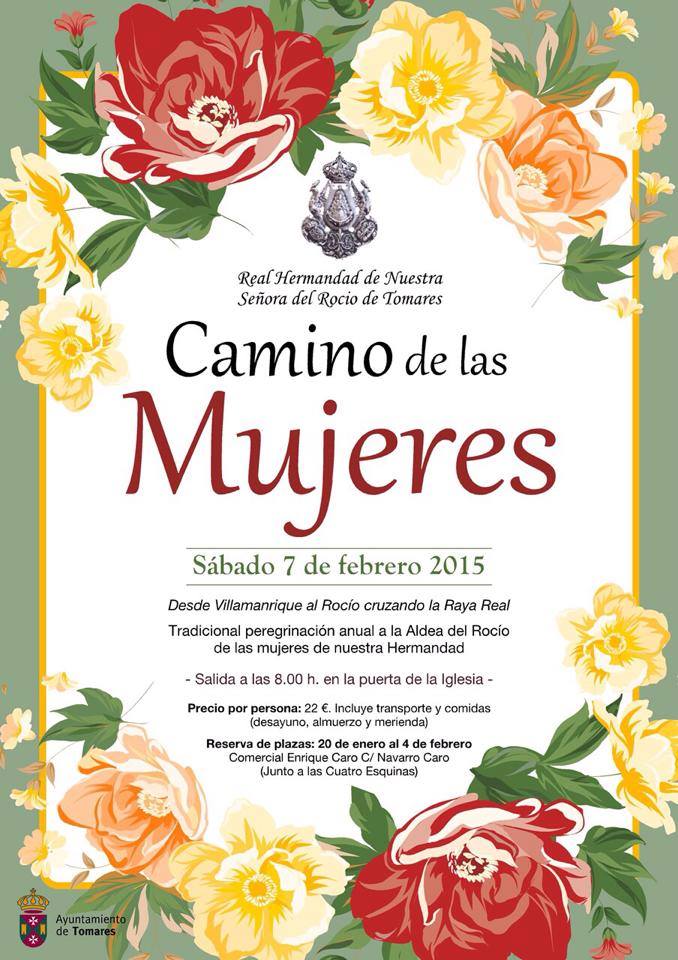 Real Hermandad de Nuestra
Señora del Rocio de Tomares

Camino de las
Mujeres

Sábado 7 de febrero 2015

Desde Villamanrique al Rocío cruzando la Raya Real

Tradicional peregrinación anual a la Aldea del Rocío de las mujeres de nuestra Hermandad

- Salida a las 8.00 h. en la puerta de la Iglesia -

Precio por persona: 22 €. Incluye transporte y comidas (desayuno, almuerzo y merienda)

Reserva de plazas: 20 de enero al 4 de febrero
Comercial Enrique Caro C/ Navarro Caro
(Junto a las Cuatro Esquinas)

Ayuntamiento
de Tomares